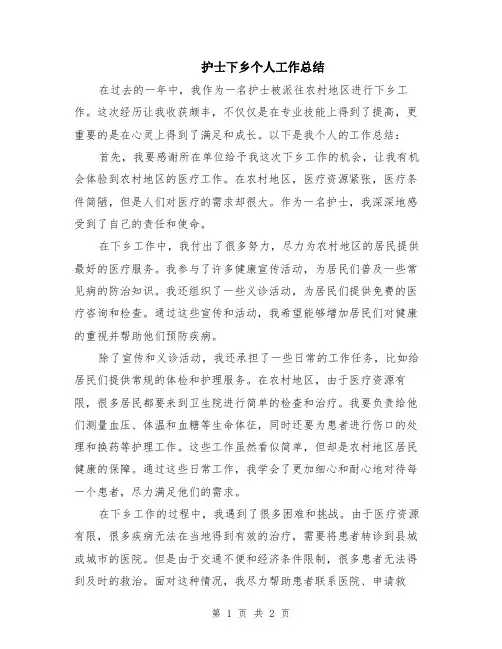 护士下乡个人工作总结

在过去的一年中，我作为一名护士被派往农村地区进行下乡工作。这次经历让我收获颇丰，不仅仅是在专业技能上得到了提高，更重要的是在心灵上得到了满足和成长。以下是我个人的工作总结：

首先，我要感谢所在单位给予我这次下乡工作的机会，让我有机会体验到农村地区的医疗工作。在农村地区，医疗资源紧张，医疗条件简陋，但是人们对医疗的需求却很大。作为一名护士，我深深地感受到了自己的责任和使命。

在下乡工作中，我付出了很多努力，尽力为农村地区的居民提供最好的医疗服务。我参与了许多健康宣传活动，为居民们普及一些常见病的防治知识。我还组织了一些义诊活动，为居民们提供免费的医疗咨询和检查。通过这些宣传和活动，我希望能够增加居民们对健康的重视并帮助他们预防疾病。

除了宣传和义诊活动，我还承担了一些日常的工作任务，比如给居民们提供常规的体检和护理服务。在农村地区，由于医疗资源有限，很多居民都要来到卫生院进行简单的检查和治疗。我要负责给他们测量血压、体温和血糖等生命体征，同时还要为患者进行伤口的处理和换药等护理工作。这些工作虽然看似简单，但却是农村地区居民健康的保障。通过这些日常工作，我学会了更加细心和耐心地对待每一个患者，尽力满足他们的需求。

在下乡工作的过程中，我遇到了很多困难和挑战。由于医疗资源有限，很多疾病无法在当地得到有效的治疗，需要将患者转诊到县城或城市的医院。但是由于交通不便和经济条件限制，很多患者无法得到及时的救治。面对这种情况，我尽力帮助患者联系医院、申请救

第 1 页 共 2 页